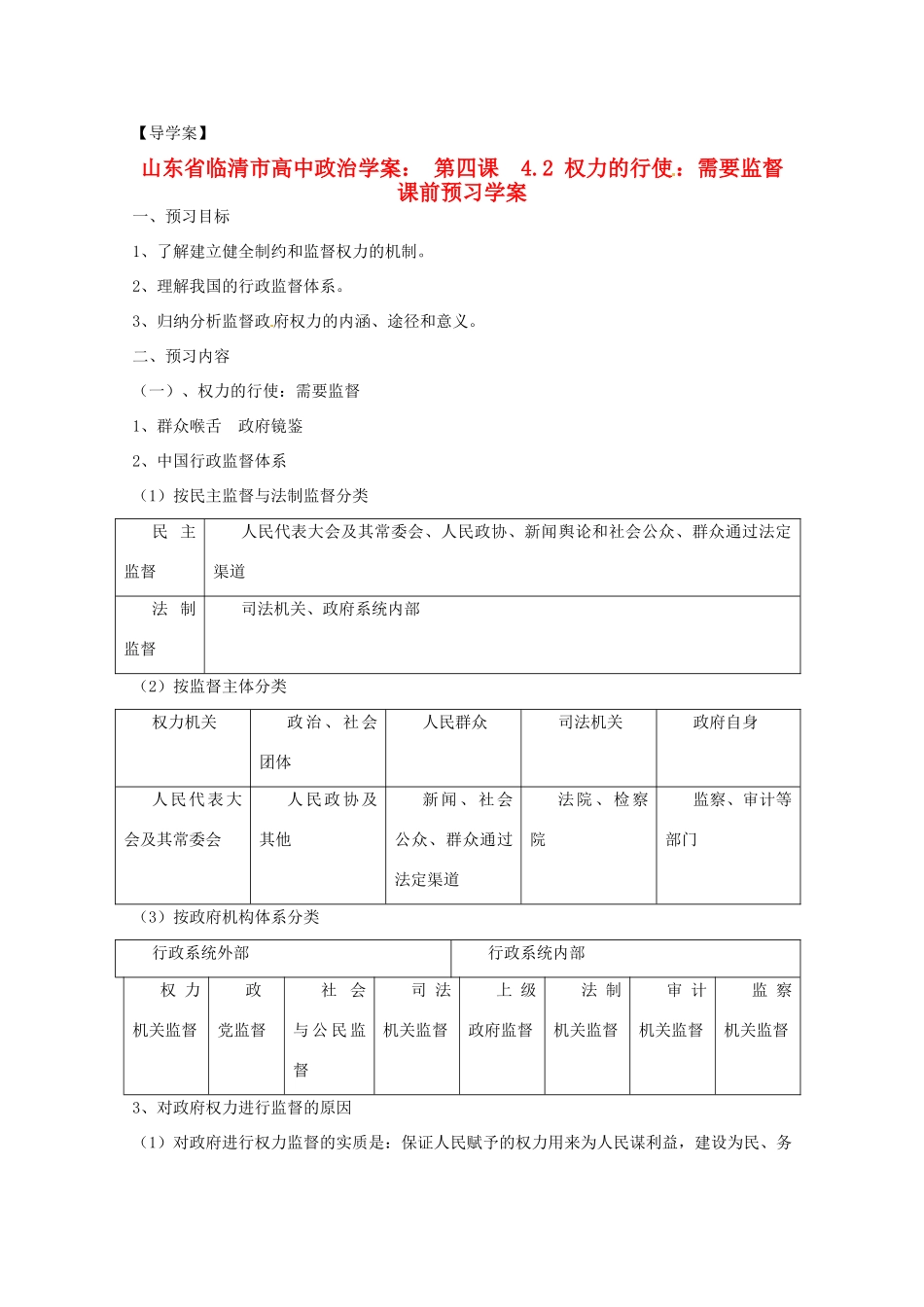 【导学案】

山东省临清市高中政治学案： 第四课 4.2 权力的行使：需要监督 课前预习学案

一、预习目标

1、了解建立健全制约和监督权力的机制。

2、理解我国的行政监督体系。

3、归纳分析监督政府权力的内涵、途径和意义。

二、预习内容

（一）、权力的行使：需要监督

1、群众喉舌 政府镜鉴

2、中国行政监督体系

（1）按民主监督与法制监督分类

| 民主监督 | 人民代表大会及其常委会、人民政协、新闻舆论和社会公众、群众通过法定渠道 |
|---|---|
| 法制监督 | 司法机关、政府系统内部 |

（2）按监督主体分类

| 权力机关 | 政治、社会团体 | 人民群众 | 司法机关 | 政府自身 |
|---|---|---|---|---|
| 人民代表大会及其常委会 | 人民政协及其他 | 新闻、社会公众、群众通过法定渠道 | 法院、检察院 | 监察、审计等部门 |

（3）按政府机构体系分类

| 行政系统外部 | | | | 行政系统内部 | | | |
|---|---|---|---|---|---|---|---|
| 权力机关监督 | 政党监督 | 社会与公民监督 | 司法机关监督 | 上级政府监督 | 法制机关监督 | 审计机关监督 | 监察机关监督 |

3、对政府权力进行监督的原因

（1）对政府进行权力监督的实质是：保证人民赋予的权力用来为人民谋利益，建设为民、务